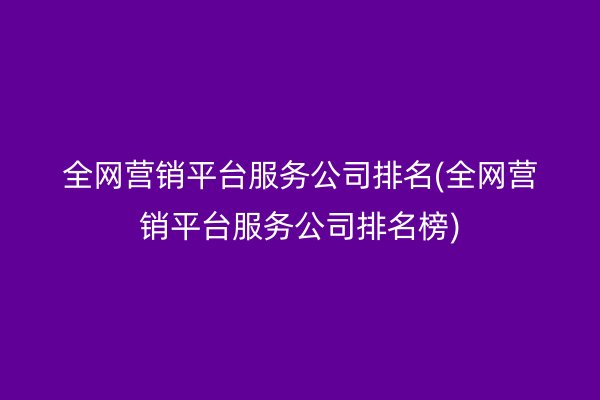 全网营销平台服务公司排名(全网营销平台服务公司排名榜)